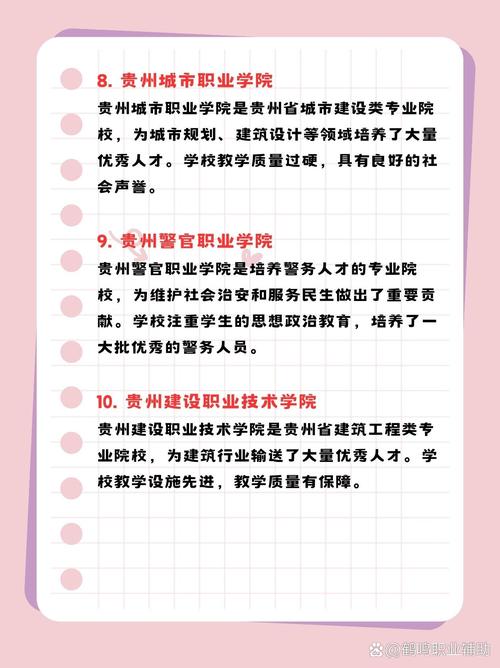 8. 贵州城市职业学院

贵州城市职业学院是贵州省城市建设类专业院校，为城市规划、建筑设计等领域培养了大量优秀人才。学校教学质量过硬，具有良好的社会声誉。

9. 贵州警官职业学院

贵州警官职业学院是培养警务人才的专业院校，为维护社会治安和服务民生做出了重要贡献。学校注重学生的思想政治教育，培养了一大批优秀的警务人员。

10. 贵州建设职业技术学院

贵州建设职业技术学院是贵州省建筑工程类专业院校，为建筑行业输送了大量优秀人才。学校教学设施先进，教学质量有保障。

@鹤鸣职业辅助